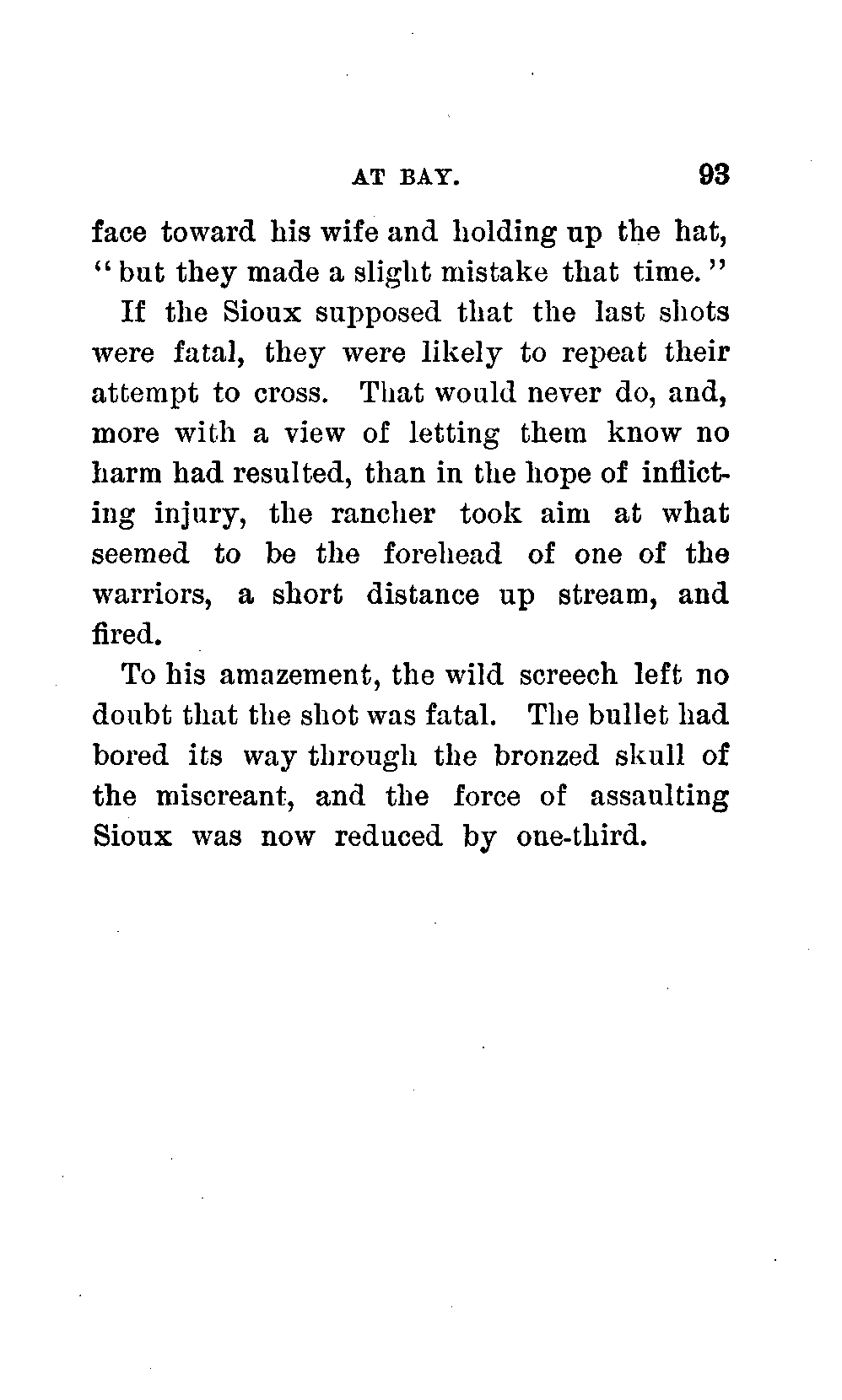 AT BAY. 93

face toward his wife and holding up the hat, "but they made a slight mistake that time."

If the Sioux supposed that the last shots were fatal, they were likely to repeat their attempt to cross. That would never do, and, more with a view of letting them know no harm had resulted, than in the hope of inflicting injury, the rancher took aim at what seemed to be the forehead of one of the warriors, a short distance up stream, and fired.

To his amazement, the wild screech left no doubt that the shot was fatal. The bullet had bored its way through the bronzed skull of the miscreant, and the force of assaulting Sioux was now reduced by one-third.